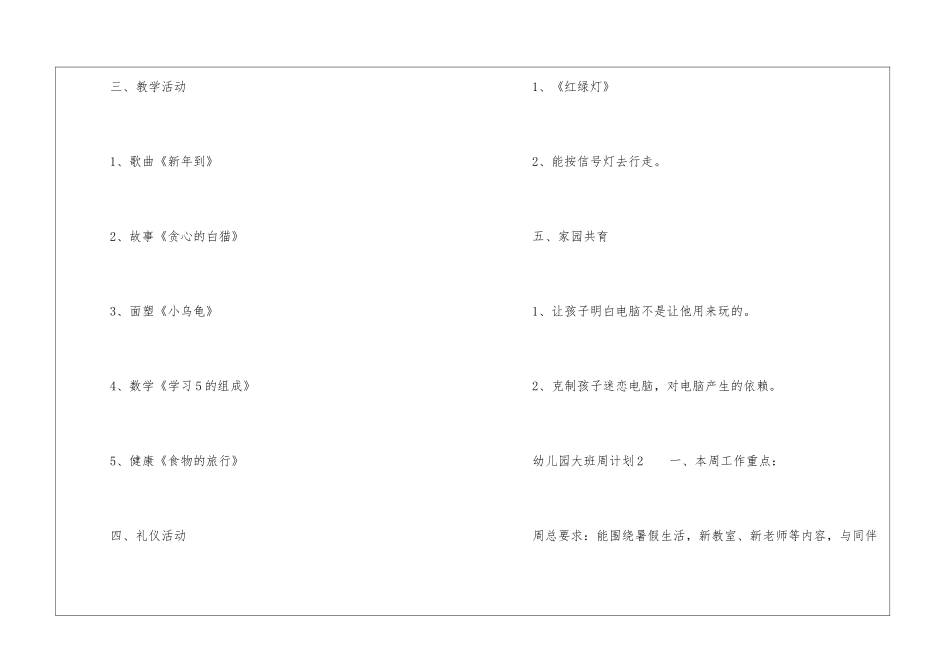 三、教学活动

1、歌曲《新年到》

2、故事《贪心的白猫》

3、面塑《小乌龟》

4、数学《学习5的组成》

5、健康《食物的旅行》

四、礼仪活动

1、《红绿灯》

2、能按信号灯去行走。

五、家园共育

1、让孩子明白电脑不是让他用来玩的。

2、克制孩子迷恋电脑，对电脑产生的依赖。

幼儿园大班周计划2 一、本周工作重点：

周总要求：能围绕暑假生活，新教室、新老师等内容，与同伴